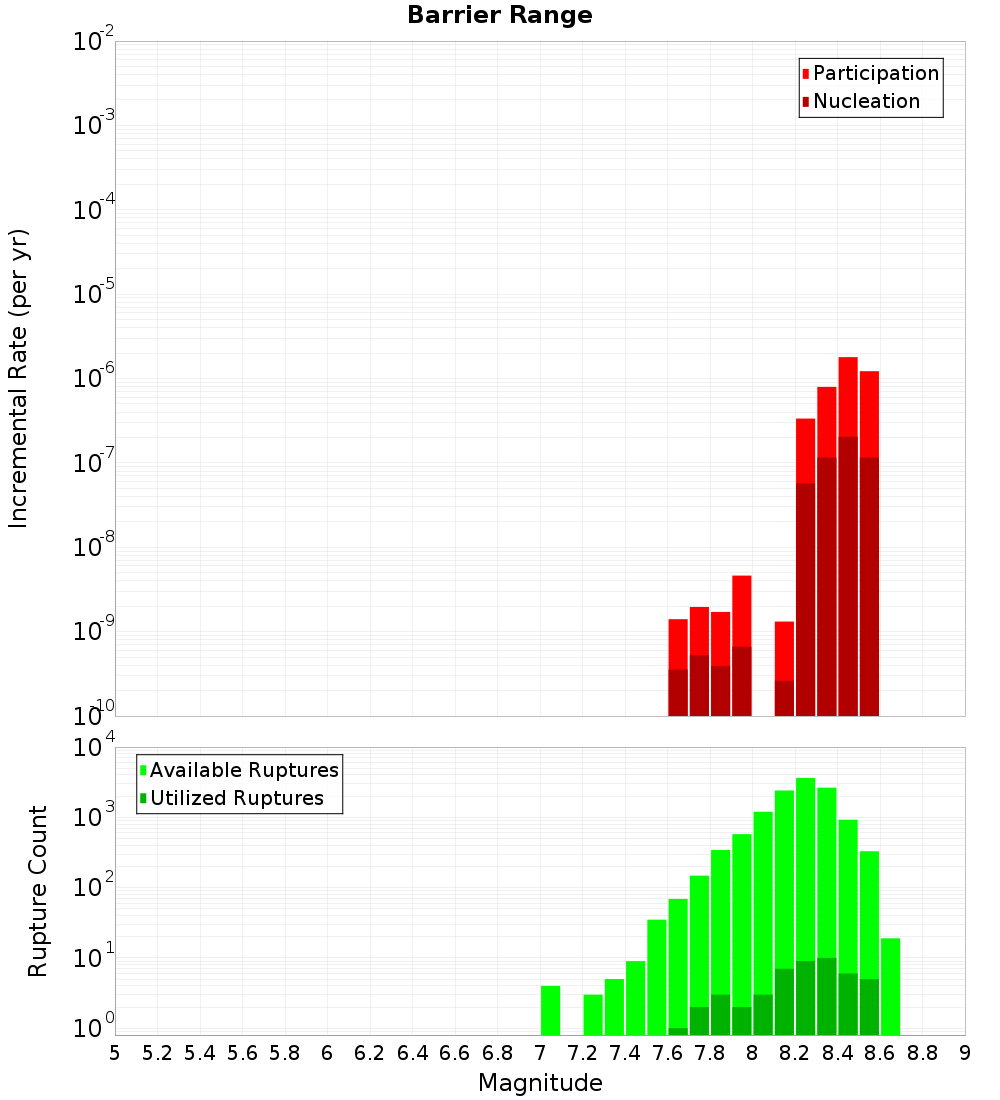 Barrier Range

Participation
Nucleation

Incremental Rate (per yr)

$10^{-2}$
$10^{-3}$
$10^{-4}$
$10^{-5}$
$10^{-6}$
$10^{-7}$
$10^{-8}$
$10^{-9}$
$10^{-10}$

Available Ruptures
Utilized Ruptures

Rupture Count

$10^{4}$
$10^{3}$
$10^{2}$
$10^{1}$
$10^{0}$

5 5.2 5.4 5.6 5.8 6 6.2 6.4 6.6 6.8 7 7.2 7.4 7.6 7.8 8 8.2 8.4 8.6 8.8 9

Magnitude